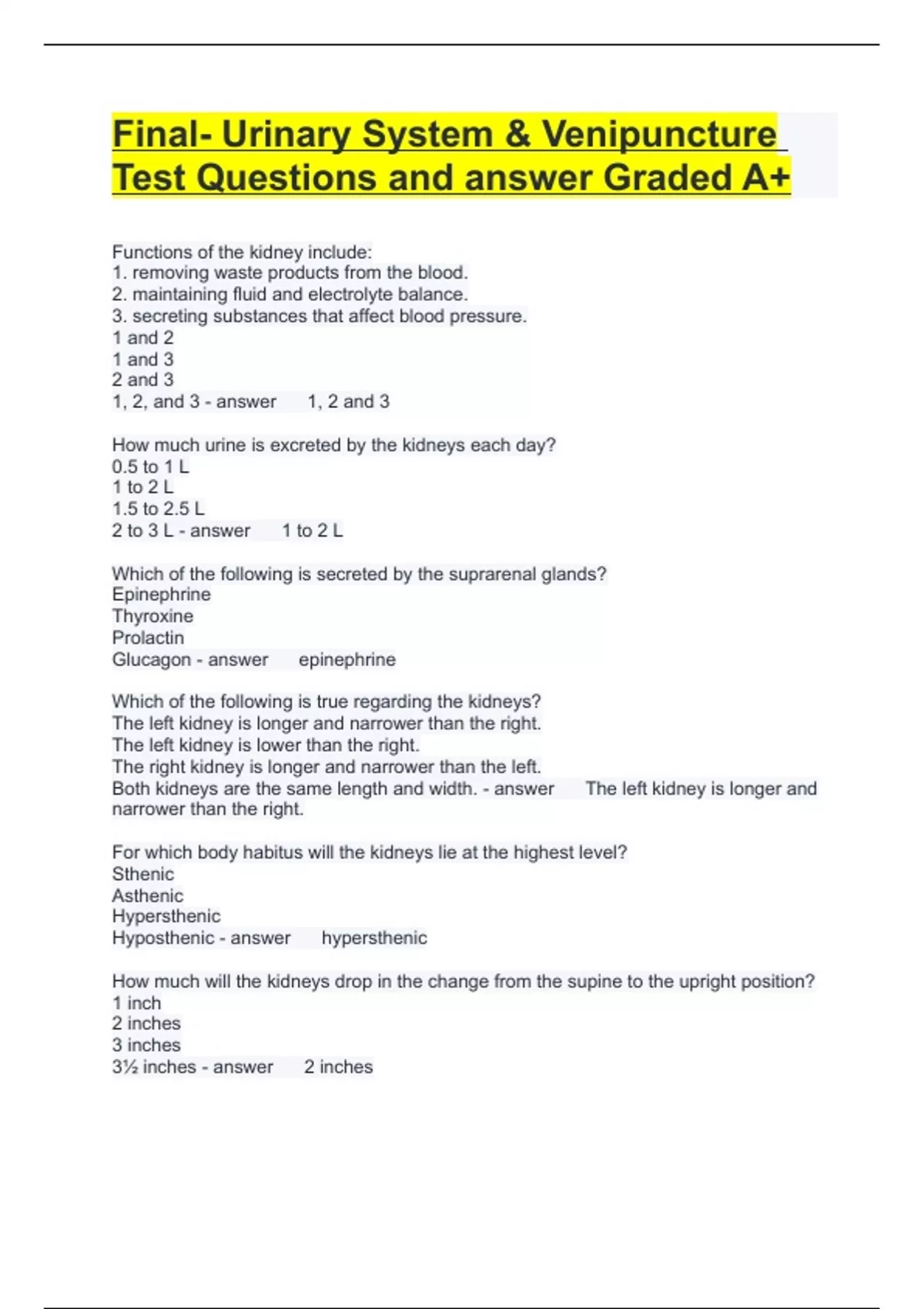 Final- Urinary System & Venipuncture Test Questions and answer Graded A+

Functions of the kidney include:
1. removing waste products from the blood.
2. maintaining fluid and electrolyte balance.
3. secreting substances that affect blood pressure.
1 and 2
1 and 3
2 and 3
1, 2, and 3 - answer 1, 2 and 3

How much urine is excreted by the kidneys each day?
0.5 to 1 L
1 to 2 L
1.5 to 2.5 L
2 to 3 L - answer 1 to 2 L

Which of the following is secreted by the suprarenal glands?
Epinephrine
Thyroxine
Prolactin
Glucagon - answer epinephrine

Which of the following is true regarding the kidneys?
The left kidney is longer and narrower than the right.
The left kidney is lower than the right.
The right kidney is longer and narrower than the left.
Both kidneys are the same length and width. - answer The left kidney is longer and narrower than the right.

For which body habitus will the kidneys lie at the highest level?
Sthenic
Asthenic
Hypersthenic
Hyposthenic - answer hypersthenic

How much will the kidneys drop in the change from the supine to the upright position?
1 inch
2 inches
3 inches
3½ inches - answer 2 inches